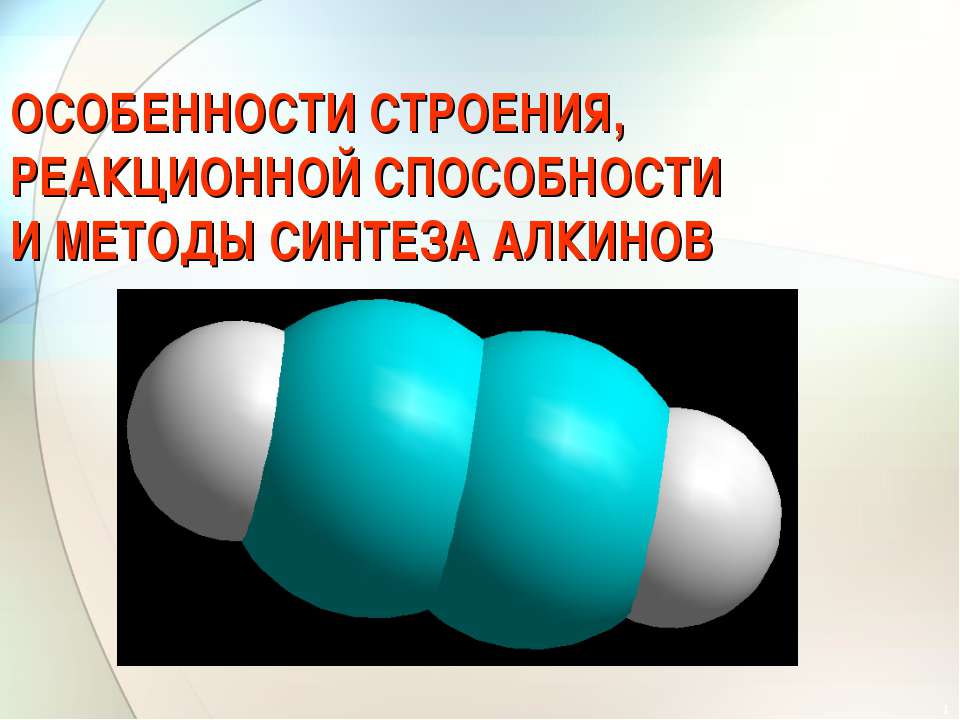 ОСОБЕННОСТИ СТРОЕНИЯ, РЕАКЦИОННОЙ СПОСОБНОСТИ И МЕТОДЫ СИНТЕЗА АЛКИНОВ

1